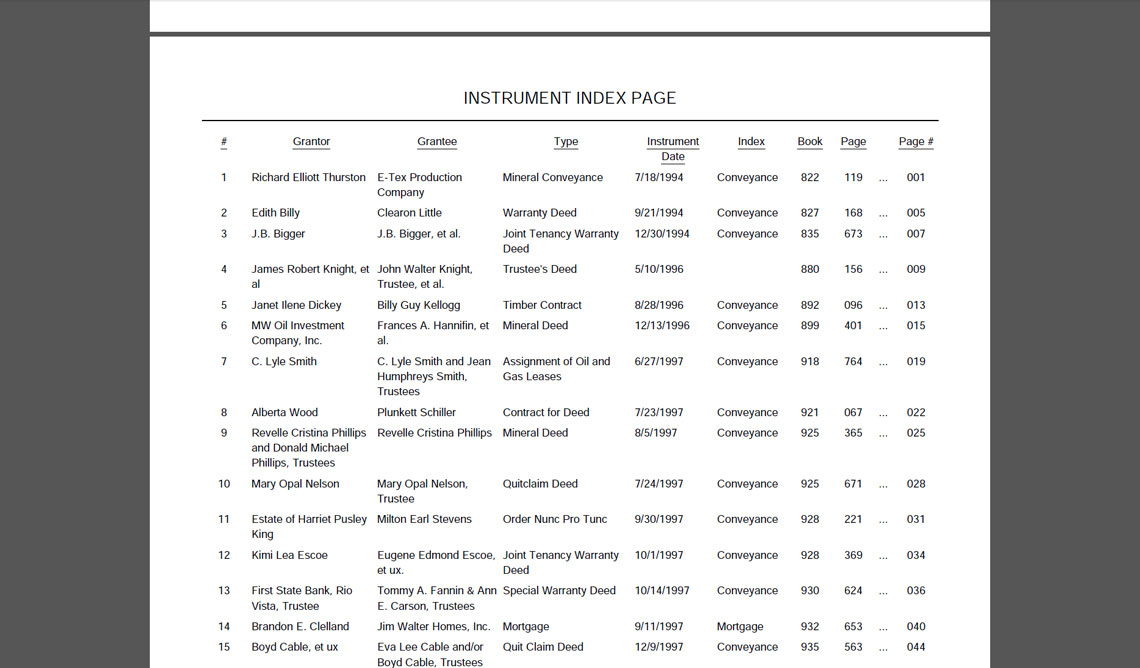 INSTRUMENT INDEX PAGE

| # | Grantor | Grantee | Type | Instrument Date | Index | Book | Page | | Page # |
|---|---|---|---|---|---|---|---|---|---|
| 1 | Richard Elliott Thurston | E-Tex Production Company | Mineral Conveyance | 7/18/1994 | Conveyance | 822 | 119 | ... | 001 |
| 2 | Edith Billy | Clearon Little | Warranty Deed | 9/21/1994 | Conveyance | 827 | 168 | ... | 005 |
| 3 | J.B. Bigger | J.B. Bigger, et al. | Joint Tenancy Warranty Deed | 12/30/1994 | Conveyance | 835 | 673 | ... | 007 |
| 4 | James Robert Knight, et al | John Walter Knight, Trustee, et al. | Trustee's Deed | 5/10/1996 | | 880 | 156 | ... | 009 |
| 5 | Janet Ilene Dickey | Billy Guy Kellogg | Timber Contract | 8/28/1996 | Conveyance | 892 | 096 | ... | 013 |
| 6 | MW Oil Investment Company, Inc. | Frances A. Hannifin, et al. | Mineral Deed | 12/13/1996 | Conveyance | 899 | 401 | ... | 015 |
| 7 | C. Lyle Smith | C. Lyle Smith and Jean Humphreys Smith, Trustees | Assignment of Oil and Gas Leases | 6/27/1997 | Conveyance | 918 | 764 | ... | 019 |
| 8 | Alberta Wood | Plunkett Schiller | Contract for Deed | 7/23/1997 | Conveyance | 921 | 067 | ... | 022 |
| 9 | Revelle Cristina Phillips and Donald Michael Phillips, Trustees | Revelle Cristina Phillips | Mineral Deed | 8/5/1997 | Conveyance | 925 | 365 | ... | 025 |
| 10 | Mary Opal Nelson | Mary Opal Nelson, Trustee | Quitclaim Deed | 7/24/1997 | Conveyance | 925 | 671 | ... | 028 |
| 11 | Estate of Harriet Pusley King | Milton Earl Stevens | Order Nunc Pro Tunc | 9/30/1997 | Conveyance | 928 | 221 | ... | 031 |
| 12 | Kimi Lea Escoe | Eugene Edmond Escoe, et ux. | Joint Tenancy Warranty Deed | 10/1/1997 | Conveyance | 928 | 369 | ... | 034 |
| 13 | First State Bank, Rio Vista, Trustee | Tommy A. Fannin & Ann E. Carson, Trustees | Special Warranty Deed | 10/14/1997 | Conveyance | 930 | 624 | ... | 036 |
| 14 | Brandon E. Clelland | Jim Walter Homes, Inc. | Mortgage | 9/11/1997 | Mortgage | 932 | 653 | ... | 040 |
| 15 | Boyd Cable, et ux | Eva Lee Cable and/or Boyd Cable, Trustees | Quit Claim Deed | 12/9/1997 | Conveyance | 935 | 563 | ... | 044 |